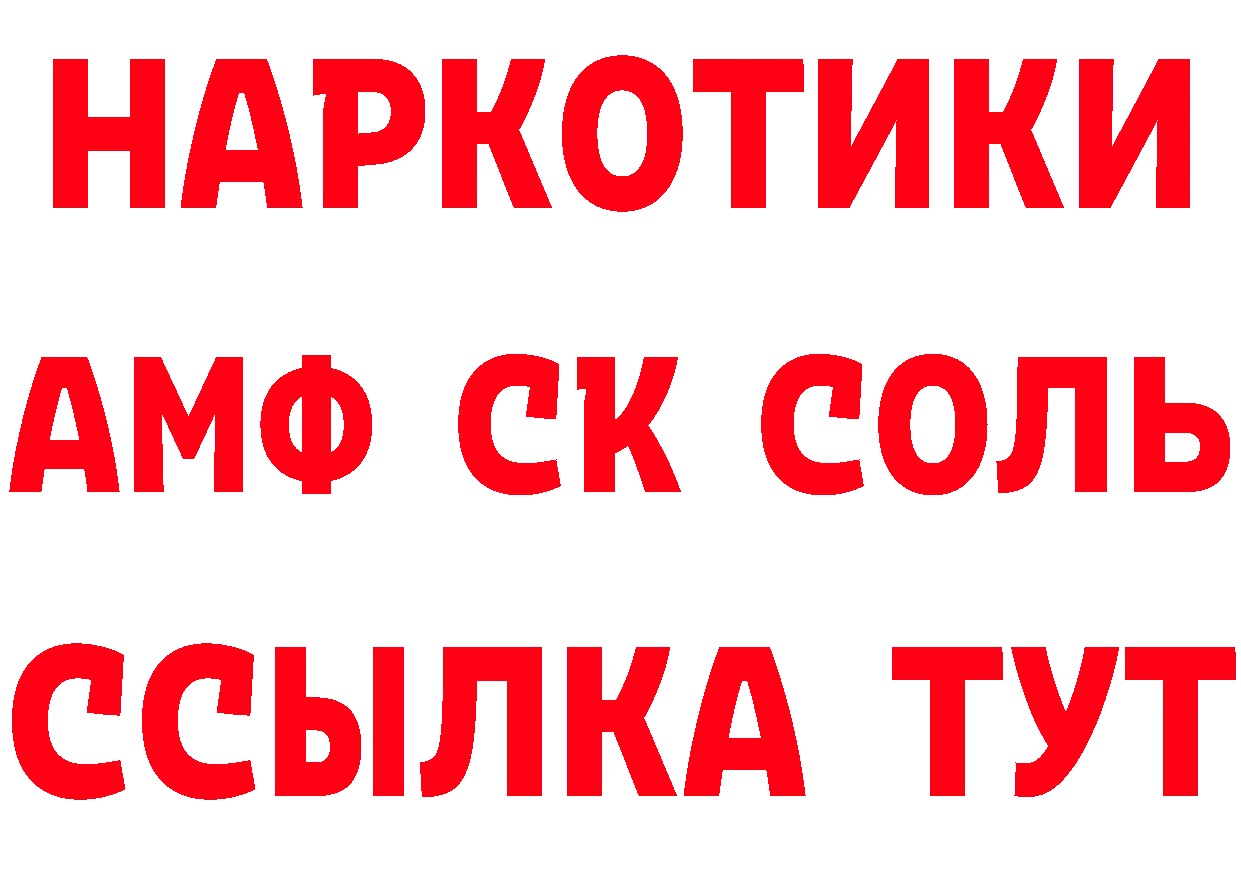 НАРКОТИКИ

АМФ СК СОЛЬ

ССЫЛКА ТУТ